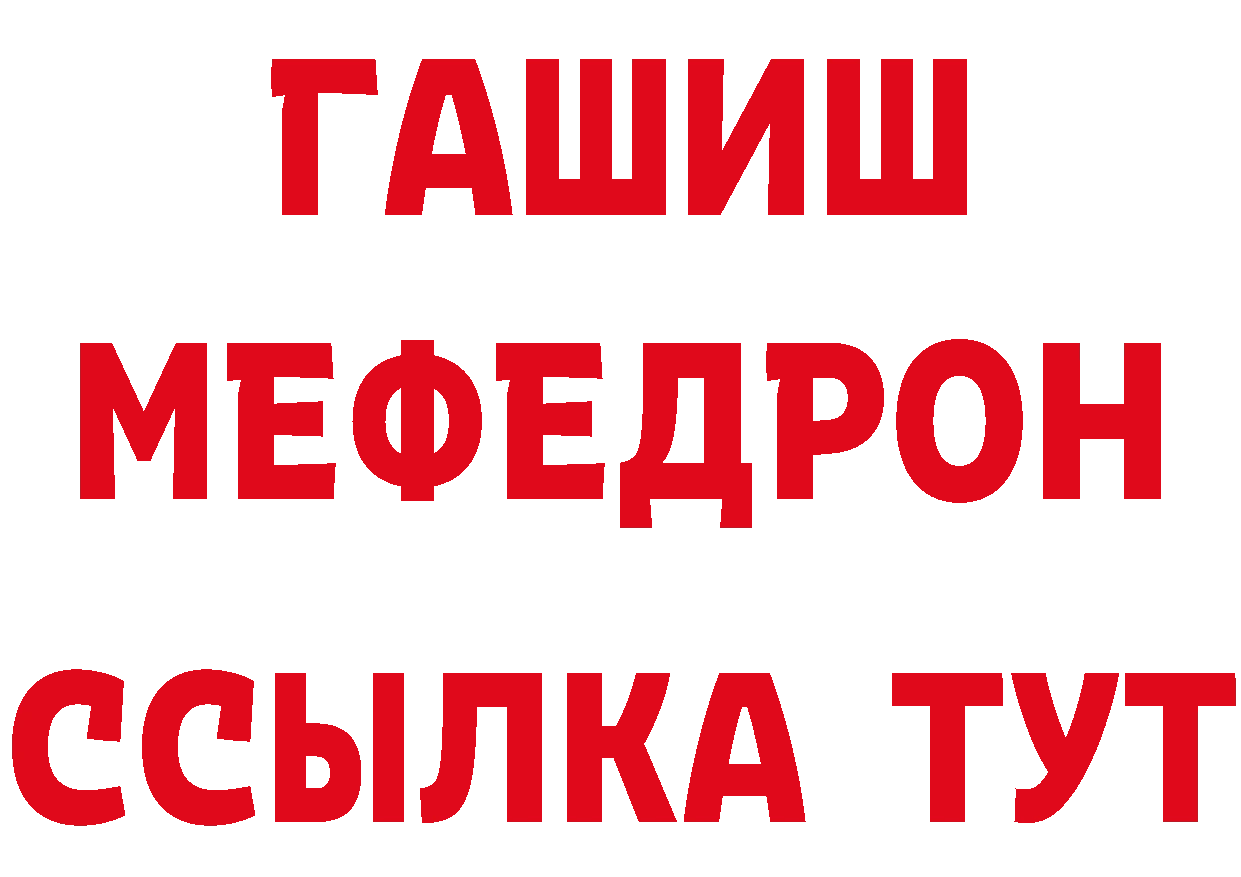 ГАШИШ
МЕФЕДРОН
ССЫЛКА ТУТ